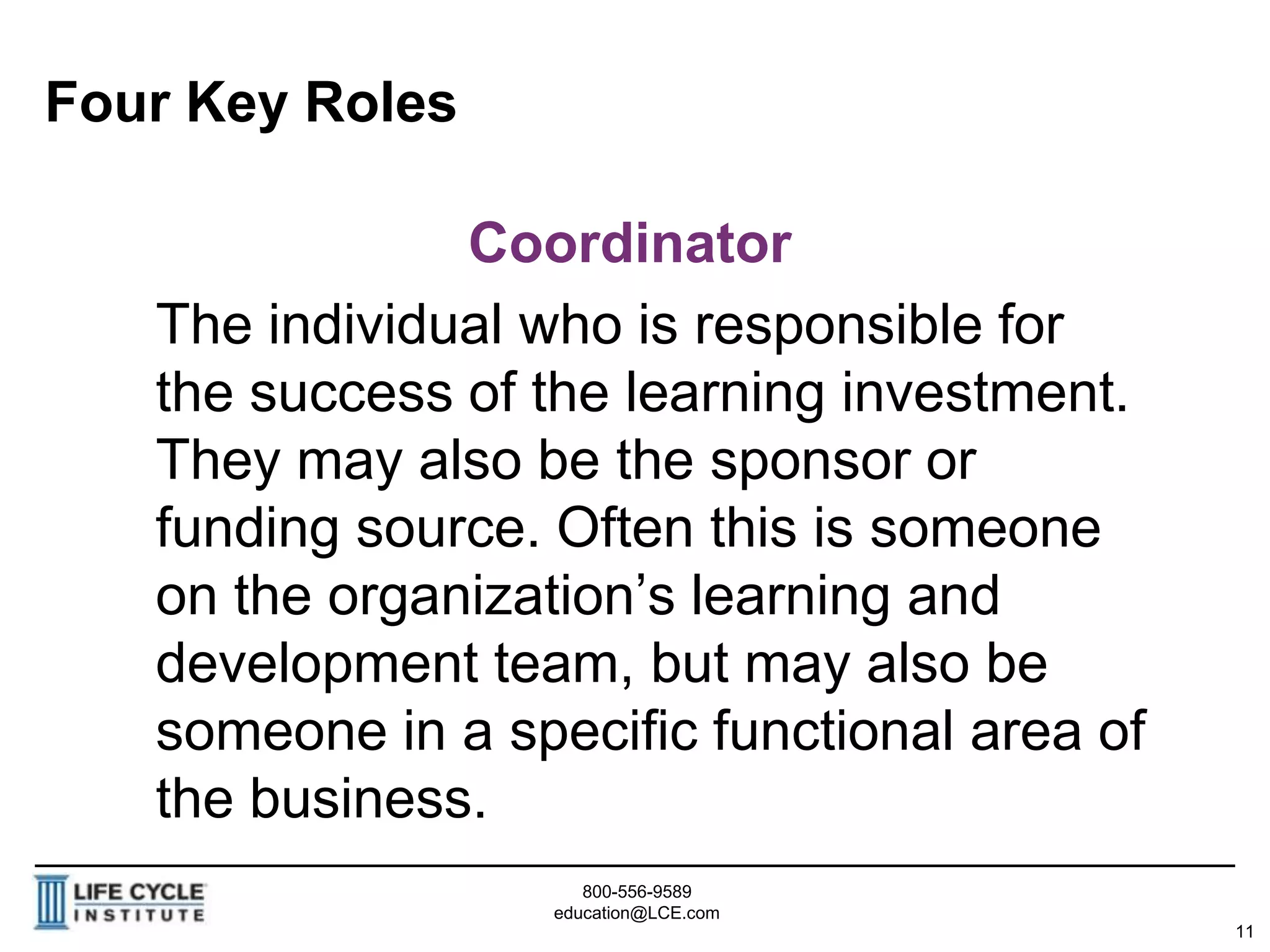 Four Key Roles

Coordinator

The individual who is responsible for the success of the learning investment. They may also be the sponsor or funding source. Often this is someone on the organization's learning and development team, but may also be someone in a specific functional area of the business.

LIFE CYCLE
INSTITUTE

800-556-9589
education@LCE.com

11